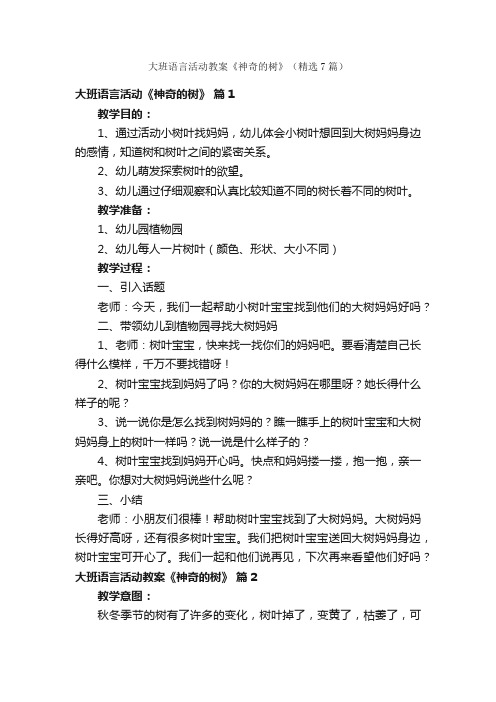 大班语言活动教案《神奇的树》（精选7篇）

大班语言活动《神奇的树》 篇1

教学目的：

1、通过活动小树叶找妈妈，幼儿体会小树叶想回到大树妈妈身边的感情，知道树和树叶之间的紧密关系。

2、幼儿萌发探索树叶的欲望。

3、幼儿通过仔细观察和认真比较知道不同的树长着不同的树叶。

教学准备：

1、幼儿园植物园

2、幼儿每人一片树叶（颜色、形状、大小不同）

教学过程：

一、引入话题

老师：今天，我们一起帮助小树叶宝宝找到他们的大树妈妈好吗？

二、带领幼儿到植物园寻找大树妈妈

1、老师：树叶宝宝，快来找一找你们的妈妈吧。要看清楚自己长得什么模样，千万不要找错呀！

2、树叶宝宝找到妈妈了吗？你的大树妈妈在哪里呀？她长得什么样子的呢？

3、说一说你是怎么找到树妈妈的？瞧一瞧手上的树叶宝宝和大树妈妈身上的树叶一样吗？说一说是什么样子的？

4、树叶宝宝找到妈妈开心吗。快点和妈妈搂一搂，抱一抱，亲一亲吧。你想对大树妈妈说些什么呢？

三、小结

老师：小朋友们很棒！帮助树叶宝宝找到了大树妈妈。大树妈妈长得好高呀，还有很多树叶宝宝。我们把树叶宝宝送回大树妈妈身边，树叶宝宝可开心了。我们一起和他们说再见，下次再来看望他们好吗？

大班语言活动教案《神奇的树》 篇2

教学意图：

秋冬季节的树有了许多的变化，树叶掉了，变黄了，枯萎了，可